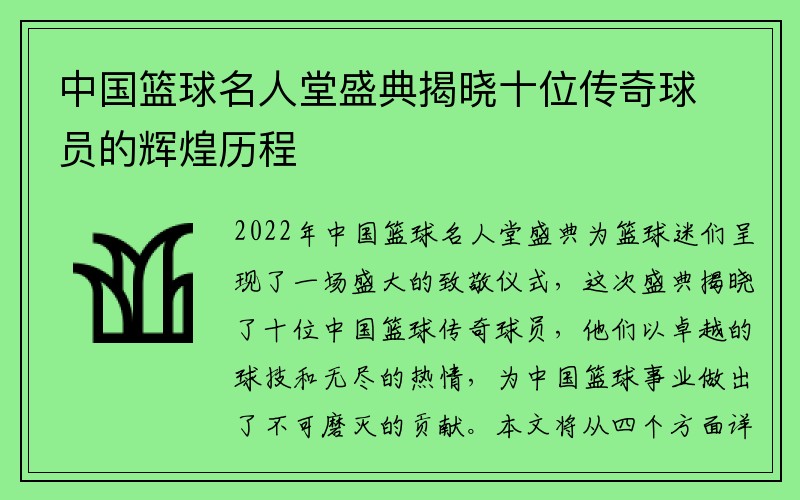 中国篮球名人堂盛典揭晓十位传奇球员的辉煌历程

2022年中国篮球名人堂盛典为篮球迷们呈现了一场盛大的致敬仪式，这次盛典揭晓了十位中国篮球传奇球员，他们以卓越的球技和无尽的热情，为中国篮球事业做出了不可磨灭的贡献。本文将从四个方面详